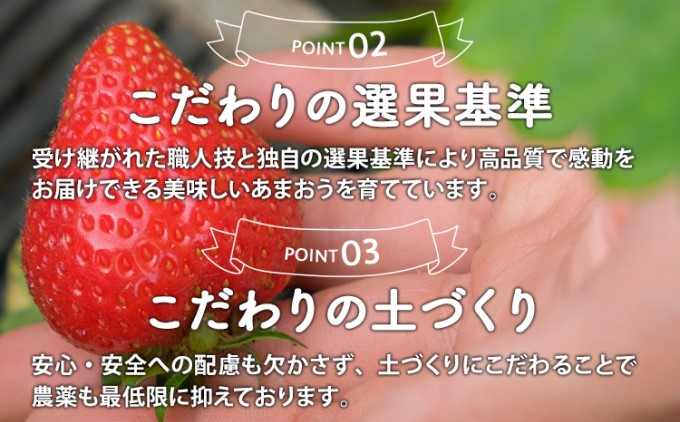 POINT 02

こだわりの選果基準

受け継がれた職人技と独自の選果基準により高品質で感動をお届けできる美味しいあまおうを育てています。

POINT 03

こだわりの土づくり

安心・安全への配慮も欠かさず、土づくりにこだわることで農薬も最低限に抑えております。